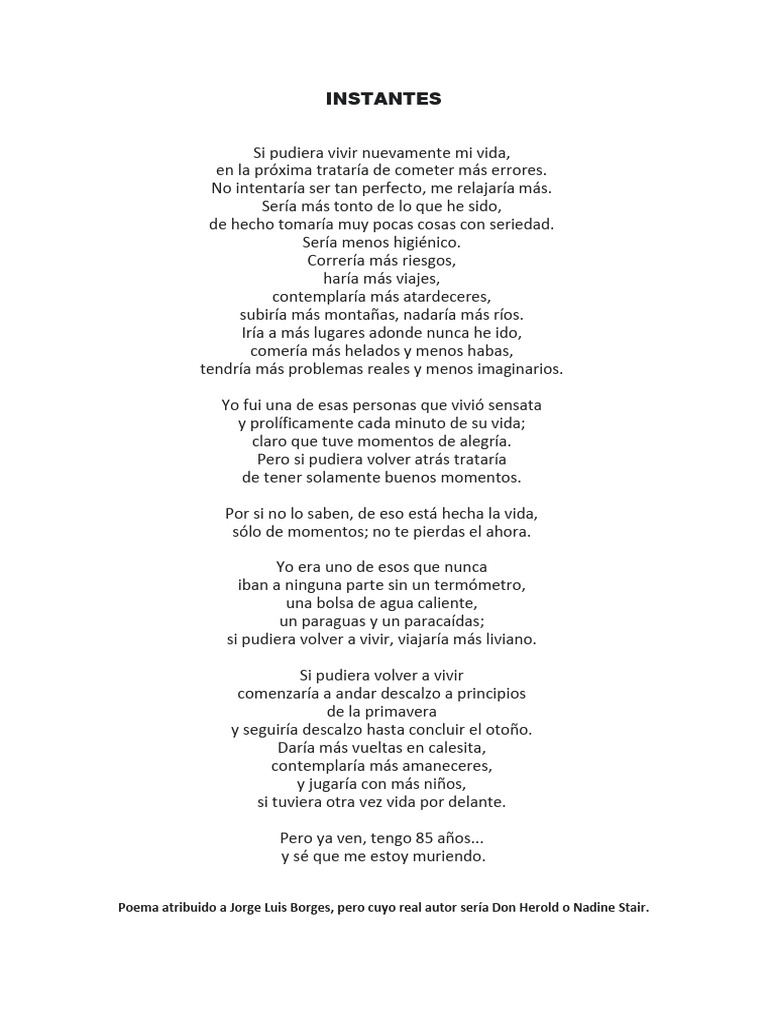 INSTANTES

Si pudiera vivir nuevamente mi vida,
en la próxima trataría de cometer más errores.
No intentaría ser tan perfecto, me relajaría más.
Sería más tonto de lo que he sido,
de hecho tomaría muy pocas cosas con seriedad.
Sería menos higiénico.
Correría más riesgos,
haría más viajes,
contemplaría más atardeceres,
subiría más montañas, nadaría más ríos.
Iría a más lugares adonde nunca he ido,
comería más helados y menos habas,
tendría más problemas reales y menos imaginarios.

Yo fui una de esas personas que vivió sensata
y prolíficamente cada minuto de su vida;
claro que tuve momentos de alegría.
Pero si pudiera volver atrás trataría
de tener solamente buenos momentos.

Por si no lo saben, de eso está hecha la vida,
sólo de momentos; no te pierdas el ahora.

Yo era uno de esos que nunca
iban a ninguna parte sin un termómetro,
una bolsa de agua caliente,
un paraguas y un paracaídas;
si pudiera volver a vivir, viajaría más liviano.

Si pudiera volver a vivir
comenzaría a andar descalzo a principios
de la primavera
y seguiría descalzo hasta concluir el otoño.
Daría más vueltas en calesita,
contemplaría más amaneceres,
y jugaría con más niños,
si tuviera otra vez vida por delante.

Pero ya ven, tengo 85 años...
y sé que me estoy muriendo.

Poema atribuido a Jorge Luis Borges, pero cuyo real autor sería Don Herold o Nadine Stair.